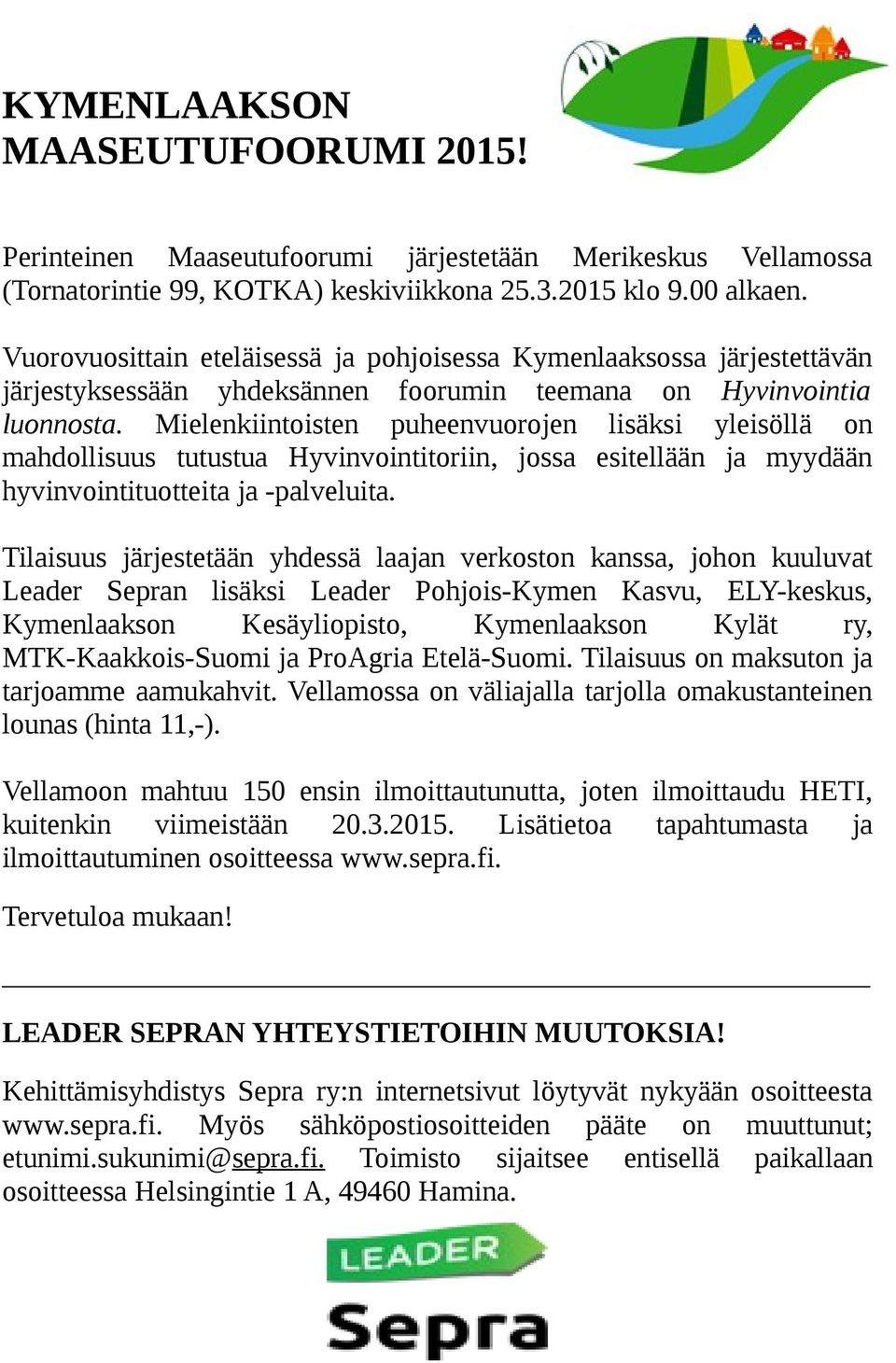 KYMENLAAKSON MAASEUTUFOORUMI 2015!

Perinteinen Maaseutufoorumi järjestetään Merikeskus Vellamossa (Tornatorintie 99, KOTKA) keskiviikkona 25.3.2015 klo 9.00 alkaen.

Vuorovuosittain eteläisessä ja pohjoisessa Kymenlaaksossa järjestettävän järjestyksessään yhdeksännen foorumin teemana on Hyvinvointia luonnosta. Mielenkiintoisten puheenvuorojen lisäksi yleisöllä on mahdollisuus tutustua Hyvinvointitoriin, jossa esitellään ja myydään hyvinvointituotteita ja -palveluita.

Tilaisuus järjestetään yhdessä laajan verkoston kanssa, johon kuuluvat Leader Sepran lisäksi Leader Pohjois-Kymen Kasvu, ELY-keskus, Kymenlaakson Kesäyliopisto, Kymenlaakson Kylät ry, MTK-Kaakkois-Suomi ja ProAgria Etelä-Suomi. Tilaisuus on maksuton ja tarjoamme aamukahvit. Vellamossa on väliajalla tarjolla omakustanteinen lounas (hinta 11,-).

Vellamoon mahtuu 150 ensin ilmoittautunutta, joten ilmoittaudu HETI, kuitenkin viimeistään 20.3.2015. Lisätietoa tapahtumasta ja ilmoittautuminen osoitteessa www.sepra.fi.

Tervetuloa mukaan!

LEADER SEPRAN YHTEYSTIETOIHIN MUUTOKSIA!

Kehittämisyhdistys Sepra ry:n internetsivut löytyvät nykyään osoitteesta www.sepra.fi. Myös sähköpostiosoitteiden pääte on muuttunut; etunimi.sukunimi@sepra.fi. Toimisto sijaitsee entisellä paikallaan osoitteessa Helsingintie 1 A, 49460 Hamina.

LEADER
Sepra